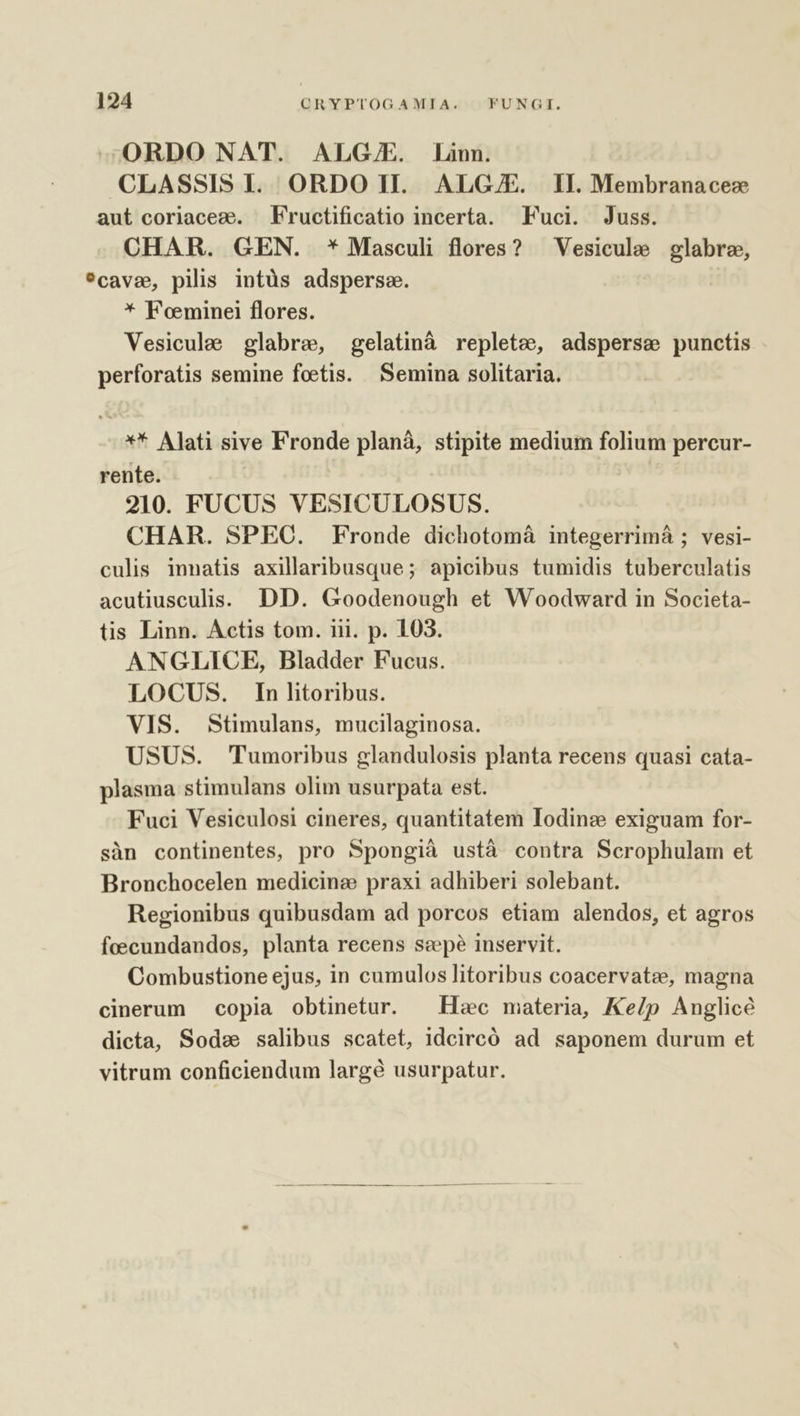 124 CRYPTOGAMIA. FUNGI.

ORDO NAT. ALGÆ. Linn.

CLASSIS I. ORDO II. ALGÆ. II. Membranaceæ aut coriaceæ. Fructificatio incerta. Fuci. Juss.

CHAR. GEN. * Masculi flores? Vesiculæ glabræ, cavæ, pilis intùs adspersæ.

* Fœminei flores.

Vesiculæ glabræ, gelatinâ repletæ, adspersæ punctis perforatis semine fœtis. Semina solitaria.

** Alati sive Fronde planâ, stipite medium folium percurrente.

210. FUCUS VESICULOSUS.

CHAR. SPEC. Fronde dichotomâ integerrimâ; vesiculis innatis axillaribusque; apicibus tumidis tuberculatis acutiusculis. DD. Goodenough et Woodward in Societatis Linn. Actis tom. iii. p. 103.

ANGLICE, Bladder Fucus.

LOCUS. In litoribus.

VIS. Stimulans, mucilaginosa.

USUS. Tumoribus glandulosis planta recens quasi cataplasma stimulans olim usurpata est.

Fuci Vesiculosi cineres, quantitatem Iodinæ exiguam forsàn continentes, pro Spongiâ ustâ contra Scrophulam et Bronchocelen medicinæ praxi adhiberi solebant.

Regionibus quibusdam ad porcos etiam alendos, et agros fœcundandos, planta recens sæpè inservit.

Combustione ejus, in cumulos litoribus coacervatæ, magna cinerum copia obtinetur. Hæc materia, Kelp Anglicè dicta, Sodæ salibus scatet, idcircò ad saponem durum et vitrum conficiendum largè usurpatur.